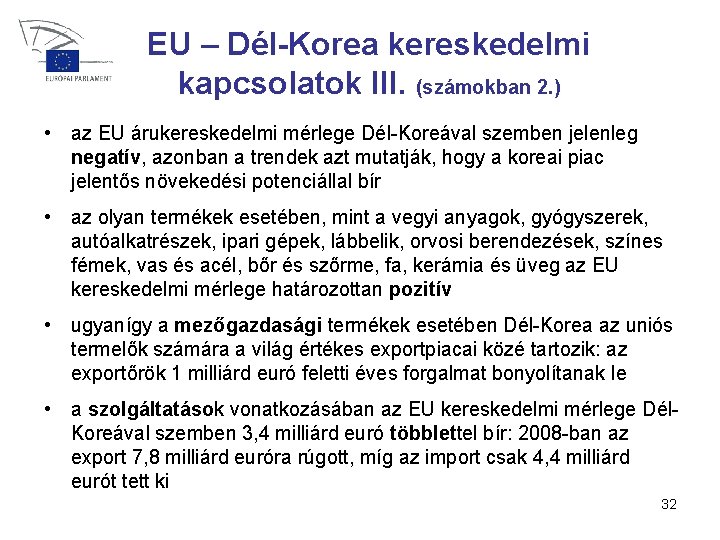 EURÓPAI PARLAMENT

EU – Dél-Korea kereskedelmi kapcsolatok III. (számokban 2.)

• az EU árukereskedelmi mérlege Dél-Koreával szemben jelenleg negatív, azonban a trendek azt mutatják, hogy a koreai piac jelentős növekedési potenciállal bír

• az olyan termékek esetében, mint a vegyi anyagok, gyógyszerek, autóalkatrészek, ipari gépek, lábbelik, orvosi berendezések, színes fémek, vas és acél, bőr és szőrme, fa, kerámia és üveg az EU kereskedelmi mérlege határozottan pozitív

• ugyanígy a mezőgazdasági termékek esetében Dél-Korea az uniós termelők számára a világ értékes exportpiacai közé tartozik: az exportőrök 1 milliárd euró feletti éves forgalmat bonyolítanak le

• a szolgáltatások vonatkozásában az EU kereskedelmi mérlege Dél-Koreával szemben 3,4 milliárd euró többlettel bír: 2008-ban az export 7,8 milliárd euróra rúgott, míg az import csak 4,4 milliárd eurót tett ki

32